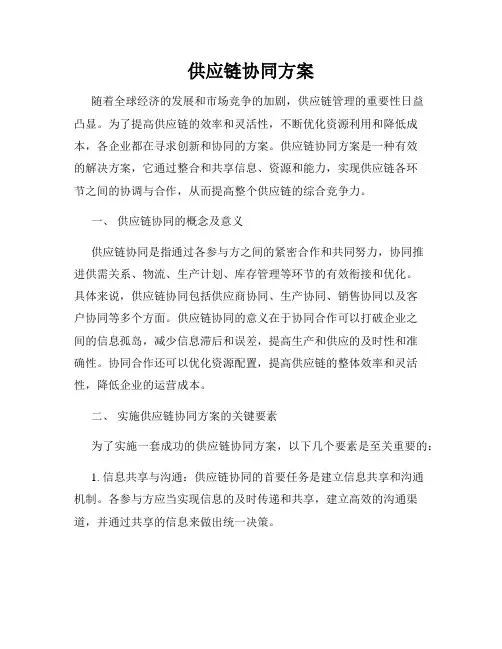 供应链协同方案

随着全球经济的发展和市场竞争的加剧，供应链管理的重要性日益凸显。为了提高供应链的效率和灵活性，不断优化资源利用和降低成本，各企业都在寻求创新和协同的方案。供应链协同方案是一种有效的解决方案，它通过整合和共享信息、资源和能力，实现供应链各环节之间的协调与合作，从而提高整个供应链的综合竞争力。

一、 供应链协同的概念及意义

供应链协同是指通过各参与方之间的紧密合作和共同努力，协同推进供需关系、物流、生产计划、库存管理等环节的有效衔接和优化。具体来说，供应链协同包括供应商协同、生产协同、销售协同以及客户协同等多个方面。供应链协同的意义在于协同合作可以打破企业之间的信息孤岛，减少信息滞后和误差，提高生产和供应的及时性和准确性。协同合作还可以优化资源配置，提高供应链的整体效率和灵活性，降低企业的运营成本。

二、 实施供应链协同方案的关键要素

为了实施一套成功的供应链协同方案，以下几个要素是至关重要的：

1. 信息共享与沟通：供应链协同的首要任务是建立信息共享和沟通机制。各参与方应当实现信息的及时传递和共享，建立高效的沟通渠道，并通过共享的信息来做出统一决策。